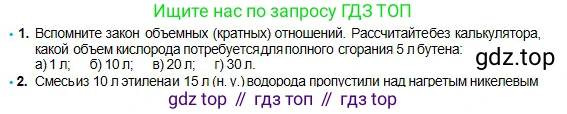 Ищите нас по запросу ГДЗ ТОП

1. Вспомните закон объемных (кратных) отношений. Рассчитайтебез калькулятора, какой объем кислорода потребуетсядля полного сгорания 5 л бутена:
а) 1 л; б) 10 л; в) 20 л; г) 30 л.

gdz.top

2. Смесьиз 10 л этиленаи 15 л (н. у.) водорода пропустили над нагретым никелевым

gdz top // гдз топ // гдз top